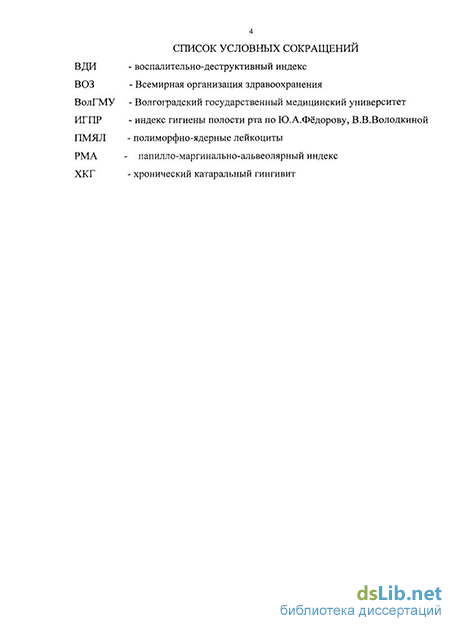 4

СПИСОК УСЛОВНЫХ СОКРАЩЕНИЙ

ВДИ - воспалительно-деструктивный индекс

ВОЗ - Всемирная организация здравоохранения

ВолГМУ - Волгоградский государственный медицинский университет

ИГПР - индекс гигиены полости рта по Ю.А.Фёдорову, В.В.Володкиной

ПМЯЛ - полиморфно-ядерные лейкоциты

РМА - папилло-маргинально-альвеолярный индекс

ХКГ - хронический катаральный гингивит

dsLib.net
библиотека диссертаций